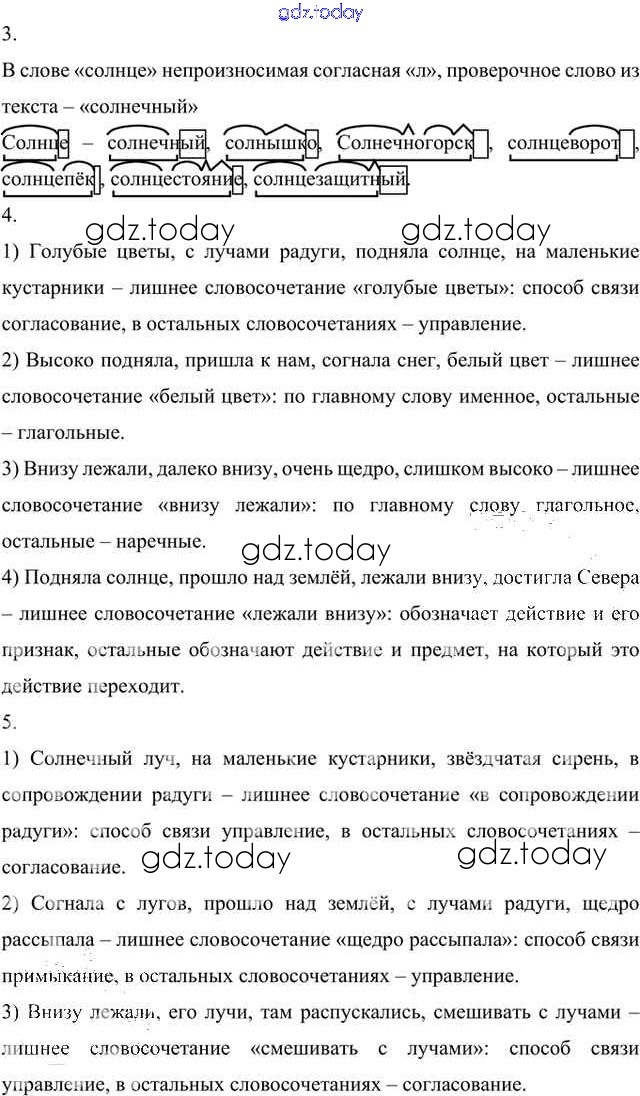 3.

В слове «солнце» непроизносимая согласная «л», проверочное слово из текста – «солнечный»

Солнце – солнечный, солнышко, Солнечногорск, солнцеворот, солнцепёк, солнцестояние, солнцезащитный.

4.

1) Голубые цветы, с лучами радуги, подняла солнце, на маленькие кустарники – лишнее словосочетание «голубые цветы»: способ связи согласование, в остальных словосочетаниях – управление.

2) Высоко подняла, пришла к нам, согнала снег, белый цвет – лишнее словосочетание «белый цвет»: по главному слову именное, остальные – глагольные.

3) Внизу лежали, далеко внизу, очень щедро, слишком высоко – лишнее словосочетание «внизу лежали»: по главному слову глагольное, остальные – наречные.

4) Подняла солнце, прошло над землёй, лежали внизу, достигла Севера – лишнее словосочетание «лежали внизу»: обозначает действие и его признак, остальные обозначают действие и предмет, на который это действие переходит.

5.

1) Солнечный луч, на маленькие кустарники, звёздчатая сирень, в сопровождении радуги – лишнее словосочетание «в сопровождении радуги»: способ связи управление, в остальных словосочетаниях – согласование.

2) Согнала с лугов, прошло над землёй, с лучами радуги, щедро рассыпала – лишнее словосочетание «щедро рассыпала»: способ связи примыкание, в остальных словосочетаниях – управление.

3) Внизу лежали, его лучи, там распускались, смешивать с лучами – лишнее словосочетание «смешивать с лучами»: способ связи управление, в остальных словосочетаниях – согласование.

gdz.today